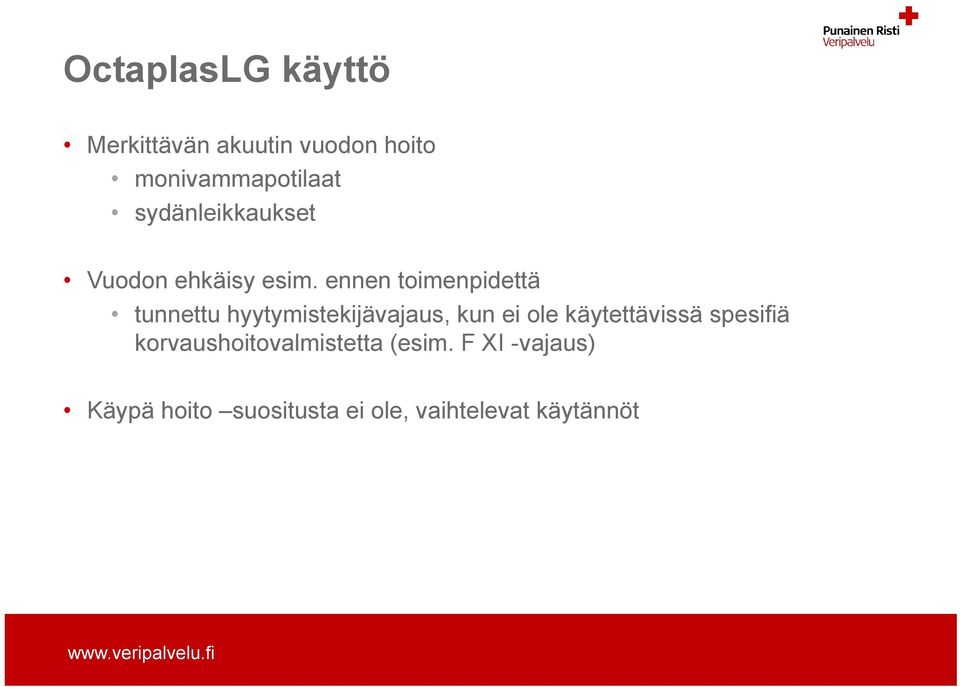 Punainen Risti
Veripalvelu

OctaplasLG käyttö

• Merkittävän akuutin vuodon hoito
  • monivammapotilaat
  • sydänleikkaukset

• Vuodon ehkäisy esim. ennen toimenpidettä
  • tunnettu hyytymistekijävajaus, kun ei ole käytettävissä spesifiä korvaushoitovalmistetta (esim. F XI -vajaus)

• Käypä hoito –suositusta ei ole, vaihtelevat käytännöt

www.veripalvelu.fi